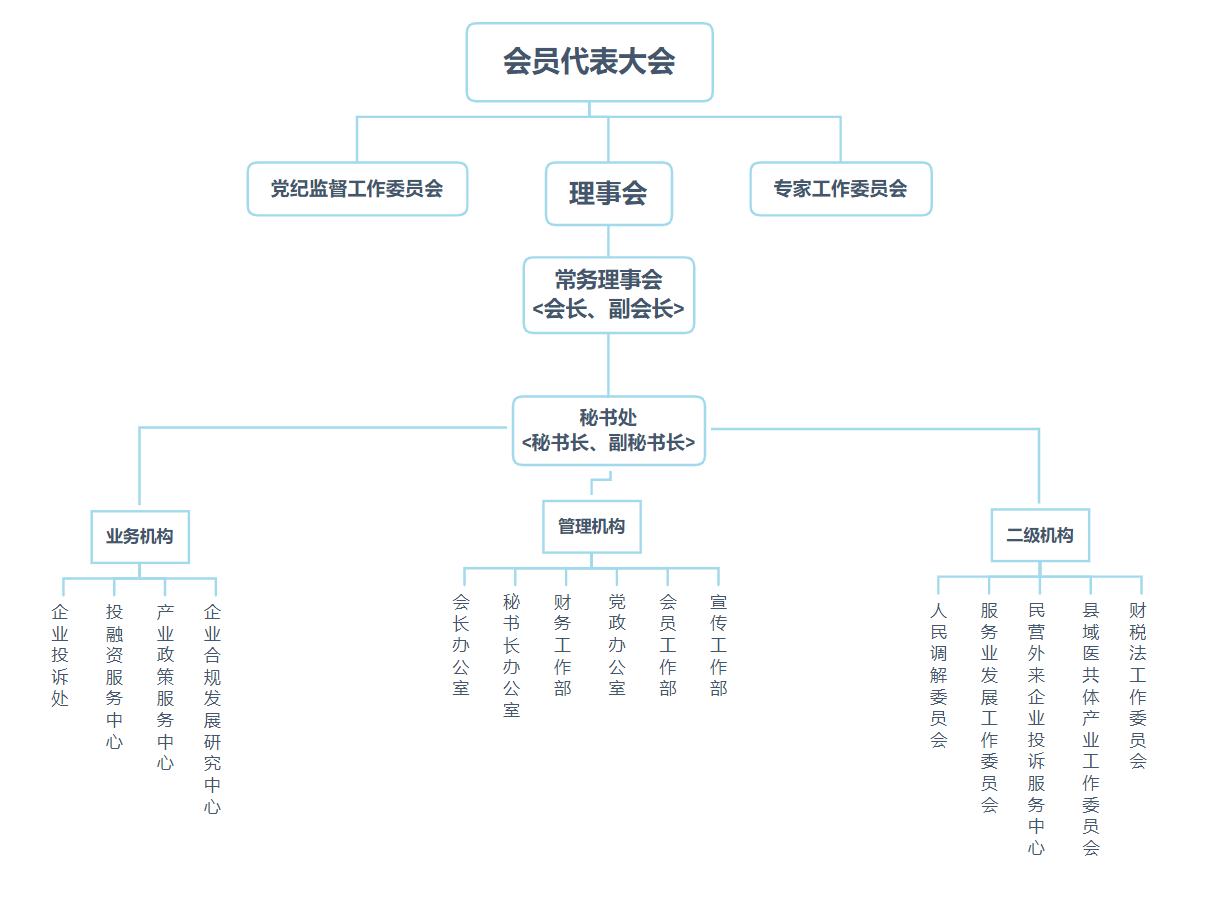 会员代表大会

党纪监督工作委员会

理事会

专家工作委员会

常务理事会
<会长、副会长>

秘书处
<秘书长、副秘书长>

业务机构

企业投诉处

投融资服务中心

产业政策服务中心

企业合规发展研究中心

管理机构

会长办公室

秘书长办公室

财务工作部

党政办公室

会员工作部

宣传工作部

二级机构

人民调解委员会

服务业发展工作委员会

民营外来企业投诉服务中心

县域医共体产业工作委员会

财税法工作委员会